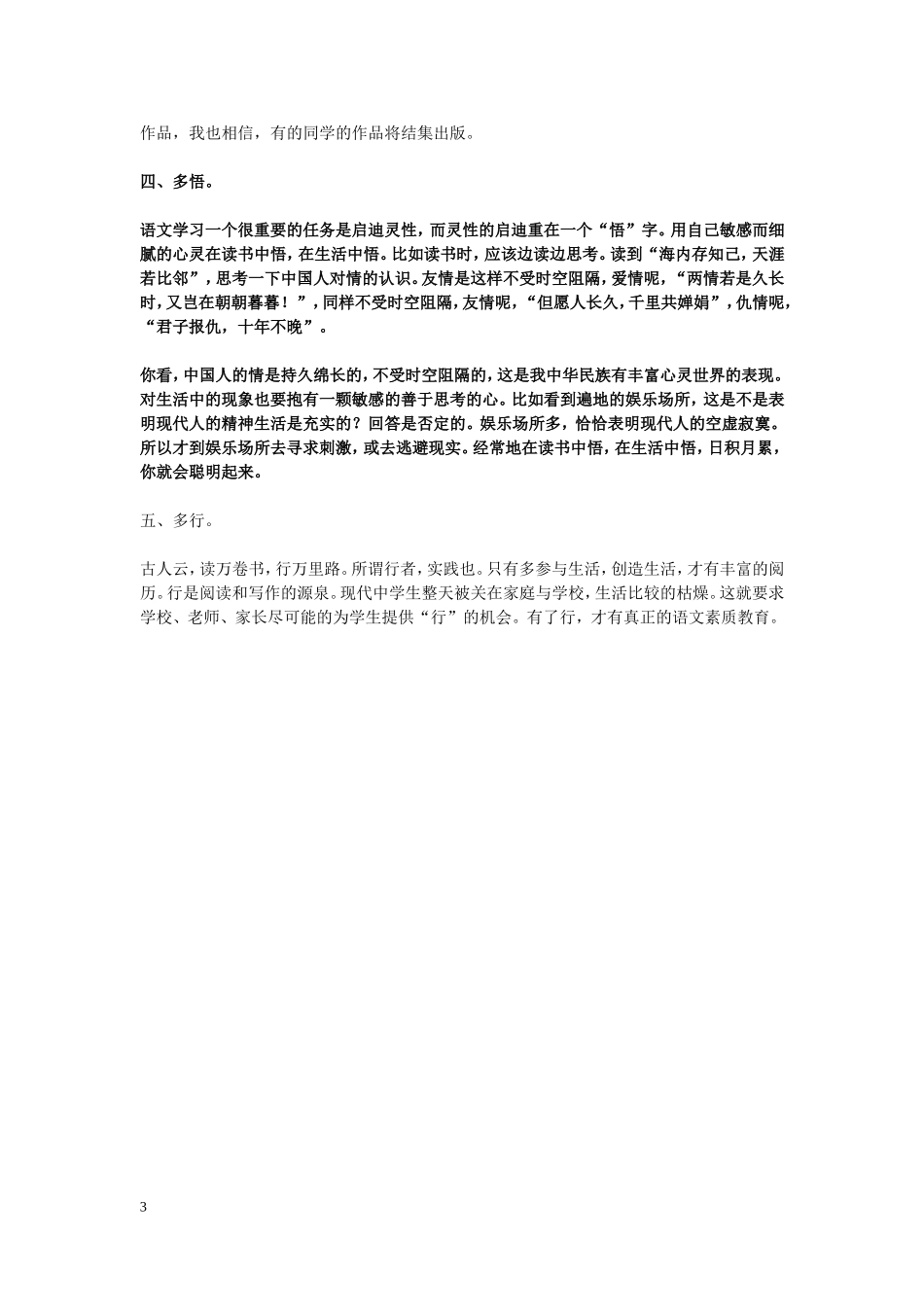 作品，我也相信，有的同学的作品将结集出版。

四、多悟。

语文学习一个很重要的任务是启迪灵性，而灵性的启迪重在一个“悟”字。用自己敏感而细腻的心灵在读书中悟，在生活中悟。比如读书时，应该边读边思考。读到“海内存知己，天涯若比邻”，思考一下中国人对情的认识。友情是这样不受时空阻隔，爱情呢，“两情若是久长时，又岂在朝朝暮暮！”，同样不受时空阻隔，友情呢，“但愿人长久，千里共婵娟”，仇情呢，“君子报仇，十年不晚”。

你看，中国人的情是持久绵长的，不受时空阻隔的，这是我中华民族有丰富心灵世界的表现。对生活中的现象也要抱有一颗敏感的善于思考的心。比如看到遍地的娱乐场所，这是不是表明现代人的精神生活是充实的？回答是否定的。娱乐场所多，恰恰表明现代人的空虚寂寞。所以才到娱乐场所去寻求刺激，或去逃避现实。经常地在读书中悟，在生活中悟，日积月累，你就会聪明起来。

五、多行。

古人云，读万卷书，行万里路。所谓行者，实践也。只有多参与生活，创造生活，才有丰富的阅历。行是阅读和写作的源泉。现代中学生整天被关在家庭与学校，生活比较的枯燥。这就要求学校、老师、家长尽可能的为学生提供“行”的机会。有了行，才有真正的语文素质教育。

3